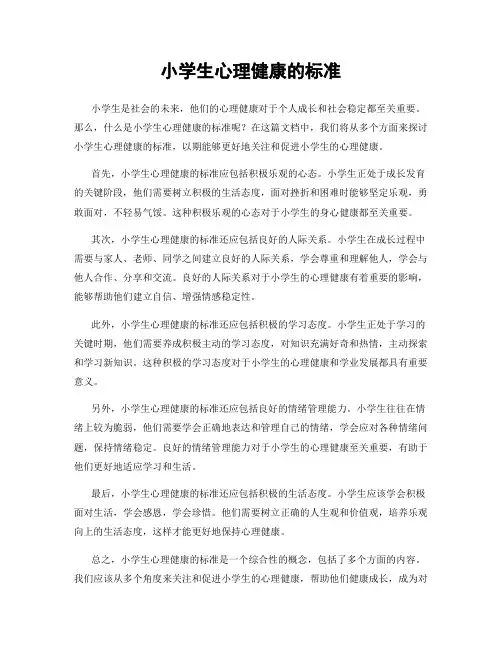 小学生心理健康的标准

小学生是社会的未来，他们的心理健康对于个人成长和社会稳定都至关重要。那么，什么是小学生心理健康的标准呢？在这篇文档中，我们将从多个方面来探讨小学生心理健康的标准，以期能够更好地关注和促进小学生的心理健康。

首先，小学生心理健康的标准应包括积极乐观的心态。小学生正处于成长发育的关键阶段，他们需要树立积极的生活态度，面对挫折和困难时能够坚定乐观，勇敢面对，不轻易气馁。这种积极乐观的心态对于小学生的身心健康都至关重要。

其次，小学生心理健康的标准还应包括良好的人际关系。小学生在成长过程中需要与家人、老师、同学之间建立良好的人际关系，学会尊重和理解他人，学会与他人合作、分享和交流。良好的人际关系对于小学生的心理健康有着重要的影响，能够帮助他们建立自信、增强情感稳定性。

此外，小学生心理健康的标准还应包括积极的学习态度。小学生正处于学习的关键时期，他们需要养成积极主动的学习态度，对知识充满好奇和热情，主动探索和学习新知识。这种积极的学习态度对于小学生的心理健康和学业发展都具有重要意义。

另外，小学生心理健康的标准还应包括良好的情绪管理能力。小学生往往在情绪上较为脆弱，他们需要学会正确地表达和管理自己的情绪，学会应对各种情绪问题，保持情绪稳定。良好的情绪管理能力对于小学生的心理健康至关重要，有助于他们更好地适应学习和生活。

最后，小学生心理健康的标准还应包括积极的生活态度。小学生应该学会积极面对生活，学会感恩，学会珍惜。他们需要树立正确的人生观和价值观，培养乐观向上的生活态度，这样才能更好地保持心理健康。

总之，小学生心理健康的标准是一个综合性的概念，包括了多个方面的内容。我们应该从多个角度来关注和促进小学生的心理健康，帮助他们健康成长，成为对